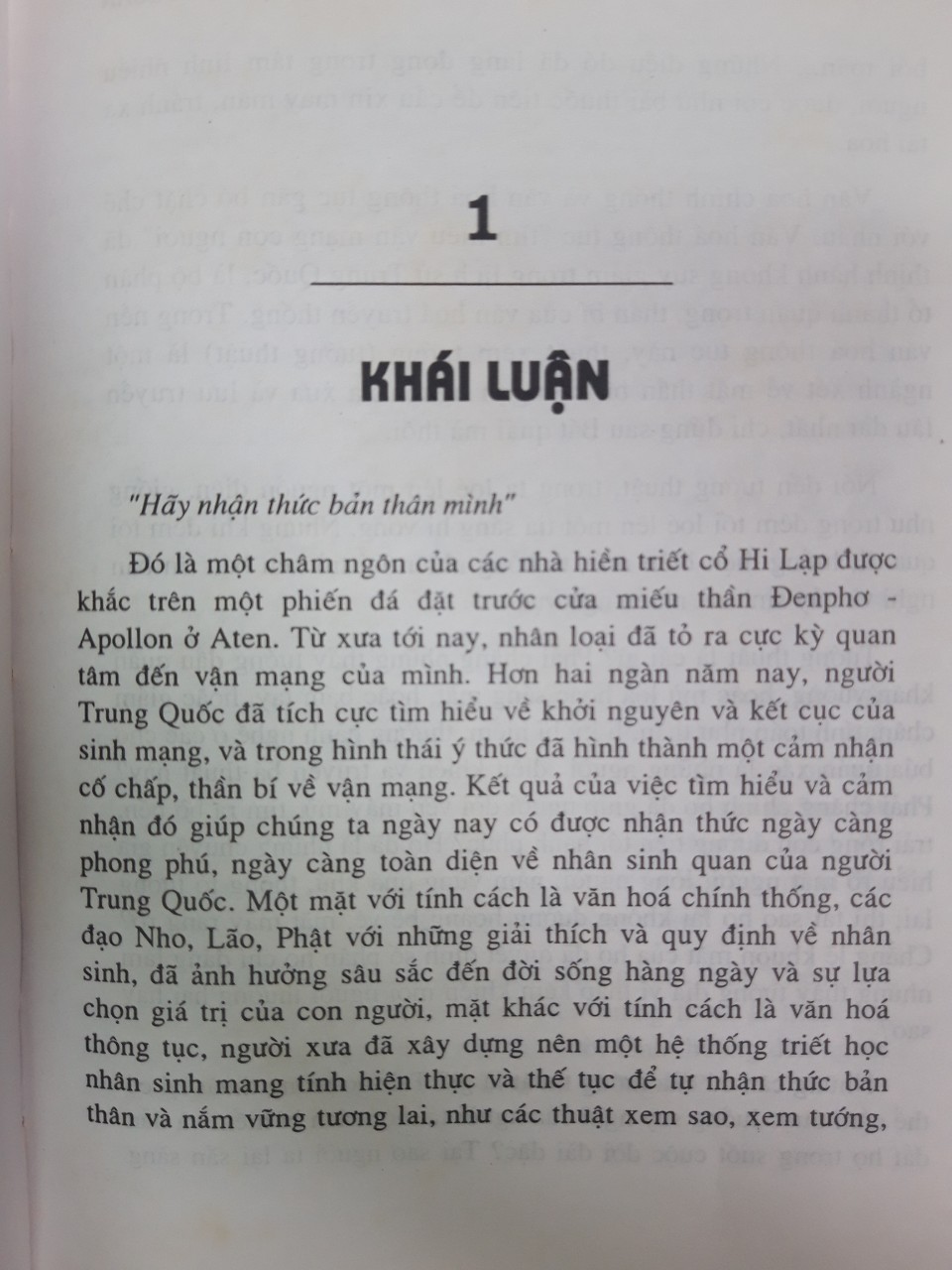 1

KHÁI LUẬN

"Hãy nhận thức bản thân mình"

Đó là một châm ngôn của các nhà hiền triết cổ Hi Lạp được khắc trên một phiến đá đặt trước cửa miếu thần Đenphơ - Apollon ở Aten. Từ xưa tới nay, nhân loại đã tỏ ra cực kỳ quan tâm đến vận mạng của mình. Hơn hai ngàn năm nay, người Trung Quốc đã tích cực tìm hiểu về khởi nguyên và kết cục của sinh mạng, và trong hình thái ý thức đã hình thành một cảm nhận cố chấp, thần bí về vận mạng. Kết quả của việc tìm hiểu và cảm nhận đó giúp chúng ta ngày nay có được nhận thức ngày càng phong phú, ngày càng toàn diện về nhân sinh quan của người Trung Quốc. Một mặt với tính cách là văn hoá chính thống, các đạo Nho, Lão, Phật với những giải thích và quy định về nhân sinh, đã ảnh hưởng sâu sắc đến đời sống hàng ngày và sự lựa chọn giá trị của con người, mặt khác với tính cách là văn hoá thông tục, người xưa đã xây dựng nên một hệ thống triết học nhân sinh mang tính hiện thực và thế tục để tự nhận thức bản thân và nắm vững tương lai, như các thuật xem sao, xem tướng,